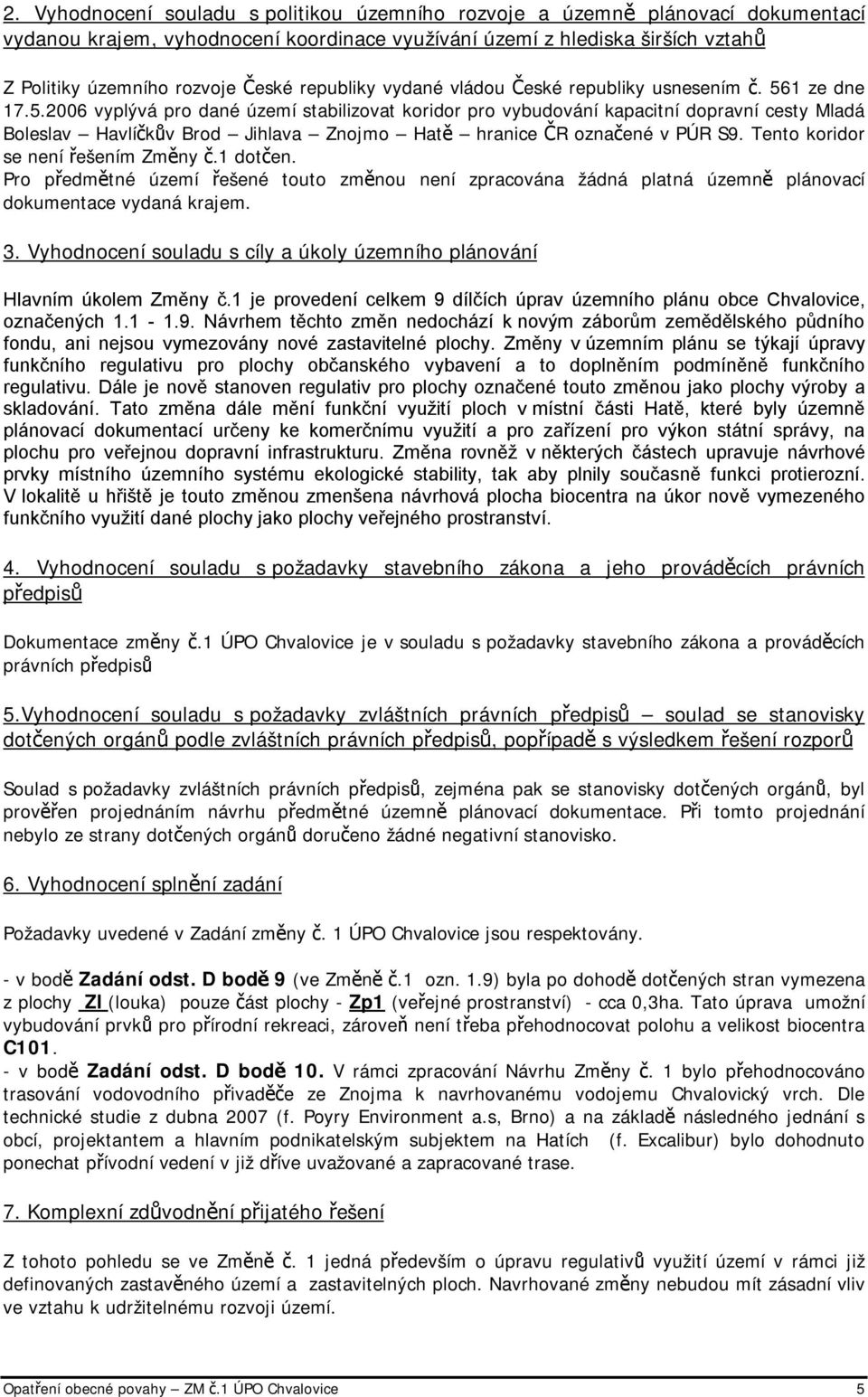 2. Vyhodnocení souladu s politikou územního rozvoje a územně plánovací dokumentací vydanou krajem, vyhodnocení koordinace využívání území z hlediska širších vztahů

Z Politiky územního rozvoje České republiky vydané vládou České republiky usnesením č. 561 ze dne 17.5.2006 vyplývá pro dané území stabilizovat koridor pro vybudování kapacitní dopravní cesty Mladá Boleslav – Havlíčkův Brod – Jihlava – Znojmo – Hatě – hranice ČR označené v PÚR S9. Tento koridor se není řešením Změny č.1 dotčen.
Pro předmětné území řešené touto změnou není zpracována žádná platná územně plánovací dokumentace vydaná krajem.

3. Vyhodnocení souladu s cíly a úkoly územního plánování

Hlavním úkolem Změny č.1 je provedení celkem 9 dílčích úprav územního plánu obce Chvalovice, označených 1.1 - 1.9. Návrhem těchto změn nedochází k novým záborům zemědělského půdního fondu, ani nejsou vymezovány nové zastavitelné plochy. Změny v územním plánu se týkají úpravy funkčního regulativu pro plochy občanského vybavení a to doplněním podmíněně funkčního regulativu. Dále je nově stanoven regulativ pro plochy označené touto změnou jako plochy výroby a skladování. Tato změna dále mění funkční využití ploch v místní části Hatě, které byly územně plánovací dokumentací určeny ke komerčnímu využití a pro zařízení pro výkon státní správy, na plochu pro veřejnou dopravní infrastrukturu. Změna rovněž v některých částech upravuje návrhové prvky místního územního systému ekologické stability, tak aby plnily současně funkci protierozní. V lokalitě u hřiště je touto změnou zmenšena návrhová plocha biocentra na úkor nově vymezeného funkčního využití dané plochy jako plochy veřejného prostranství.

4. Vyhodnocení souladu s požadavky stavebního zákona a jeho prováděcích právních předpisů

Dokumentace změny č.1 ÚPO Chvalovice je v souladu s požadavky stavebního zákona a prováděcích právních předpisů

5.Vyhodnocení souladu s požadavky zvláštních právních předpisů – soulad se stanovisky dotčených orgánů podle zvláštních právních předpisů, popřípadě s výsledkem řešení rozporů

Soulad s požadavky zvláštních právních předpisů, zejména pak se stanovisky dotčených orgánů, byl prověřen projednáním návrhu předmětné územně plánovací dokumentace. Při tomto projednání nebylo ze strany dotčených orgánů doručeno žádné negativní stanovisko.

6. Vyhodnocení splnění zadání

Požadavky uvedené v Zadání změny č. 1 ÚPO Chvalovice jsou respektovány.

- v bodě Zadání odst. D bodě 9 (ve Změně č.1 ozn. 1.9) byla po dohodě dotčených stran vymezena z plochy Zl (louka) pouze část plochy - Zp1 (veřejné prostranství) - cca 0,3ha. Tato úprava umožní vybudování prvků pro přírodní rekreaci, zároveň není třeba přehodnocovat polohu a velikost biocentra C101.
- v bodě Zadání odst. D bodě 10. V rámci zpracování Návrhu Změny č. 1 bylo přehodnoceno trasování vodovodního přivaděče ze Znojma k navrhovanému vodojemu Chvalovický vrch. Dle technické studie z dubna 2007 (f. Poyry Environment a.s, Brno) a na základě následného jednání s obcí, projektantem a hlavním podnikatelským subjektem na Hatích (f. Excalibur) bylo dohodnuto ponechat přívodní vedení v již dříve uvažované a zapracované trase.

7. Komplexní zdůvodnění přijatého řešení

Z tohoto pohledu se ve Změně č. 1 jedná především o úpravu regulativů využití území v rámci již definovaných zastavěného území a zastavitelných ploch. Navrhované změny nebudou mít zásadní vliv ve vztahu k udržitelnému rozvoji území.

Opatření obecné povahy – ZM č.1 ÚPO Chvalovice 5